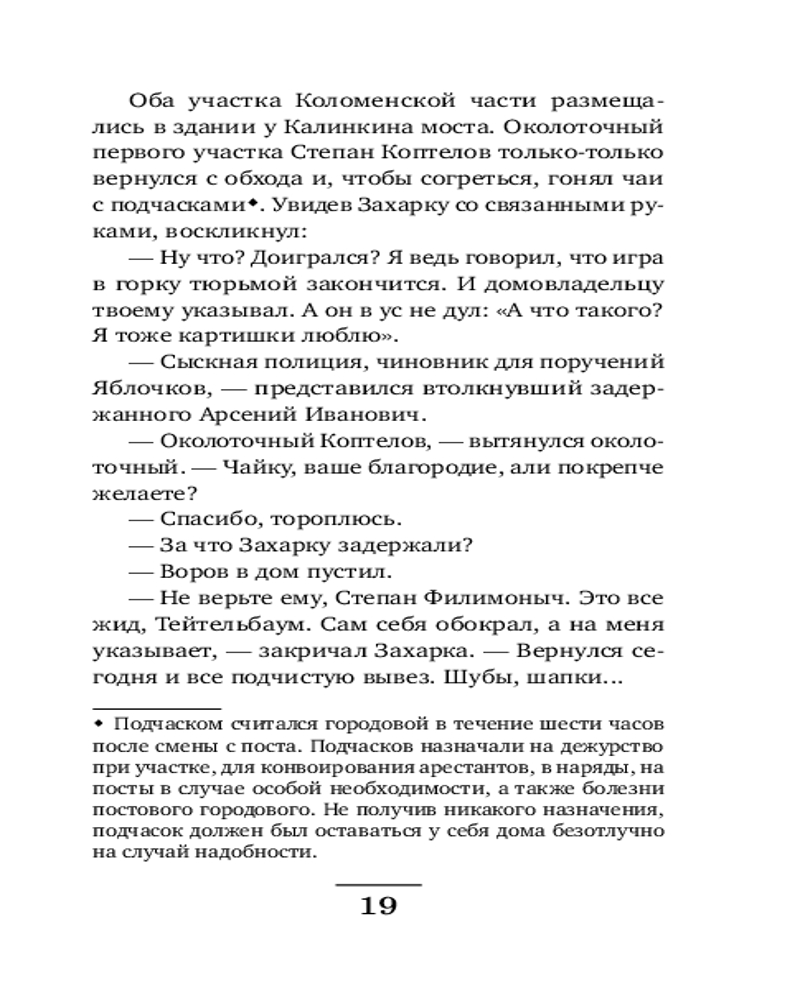 Оба участка Коломенской части размещались в здании у Калинкина моста. Околоточный первого участка Степан Коптелов только-только вернулся с обхода и, чтобы согреться, гонял чаи с подчасками◆. Увидев Захарку со связанными руками, воскликнул:

— Ну что? Доигрался? Я ведь говорил, что игра в горку тюрьмой закончится. И домовладельцу твоему указывал. А он в ус не дул: «А что такого? Я тоже картишки люблю».

— Сыскная полиция, чиновник для поручений Яблочков, — представился втолкнувший задержанного Арсений Иванович.

— Околоточный Коптелов, — вытянулся околоточный. — Чайку, ваше благородие, али покрепче желаете?

— Спасибо, тороплюсь.

— За что Захарку задержали?

— Воров в дом пустил.

— Не верьте ему, Степан Филимоныч. Это все жид, Тейтельбаум. Сам себя обокрал, а на меня указывает, — закричал Захарка. — Вернулся сегодня и все подчистую вывез. Шубы, шапки...

◆ Подчаском считался городовой в течение шести часов после смены с поста. Подчасков назначали на дежурство при участке, для конвоирования арестантов, в наряды, на посты в случае особой необходимости, а также болезни постового городового. Не получив никакого назначения, подчасок должен был оставаться у себя дома безотлучно на случай надобности.

19